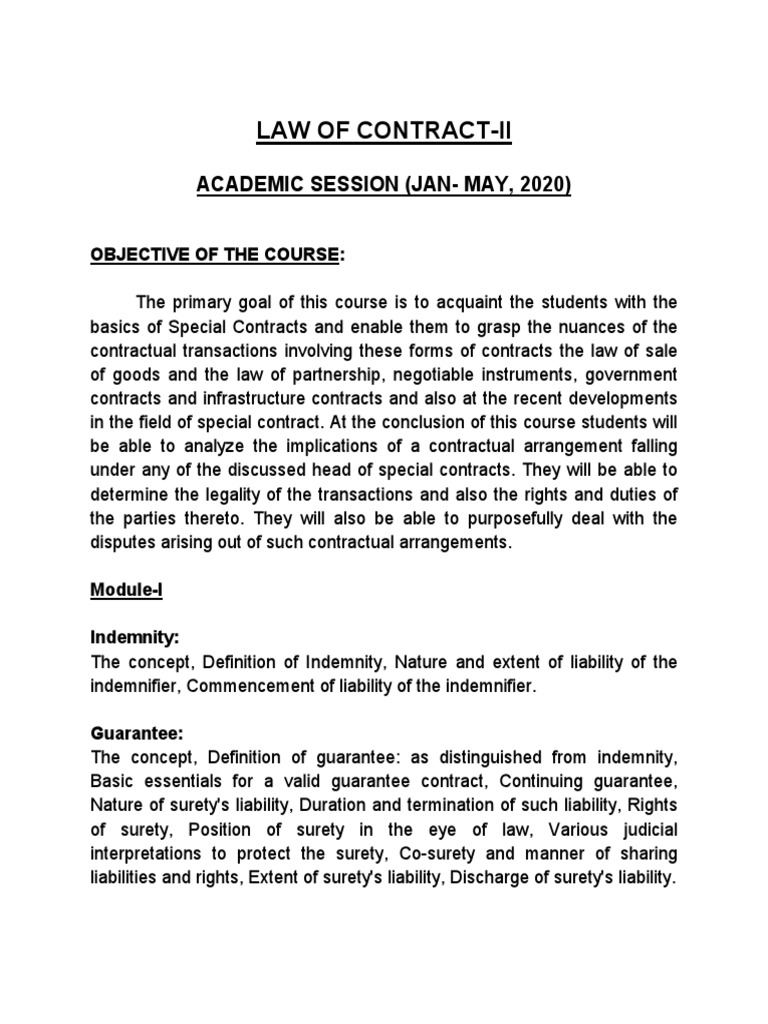 LAW OF CONTRACT-II

ACADEMIC SESSION (JAN- MAY, 2020)

OBJECTIVE OF THE COURSE:

The primary goal of this course is to acquaint the students with the basics of Special Contracts and enable them to grasp the nuances of the contractual transactions involving these forms of contracts the law of sale of goods and the law of partnership, negotiable instruments, government contracts and infrastructure contracts and also at the recent developments in the field of special contract. At the conclusion of this course students will be able to analyze the implications of a contractual arrangement falling under any of the discussed head of special contracts. They will be able to determine the legality of the transactions and also the rights and duties of the parties thereto. They will also be able to purposefully deal with the disputes arising out of such contractual arrangements.

Module-I

Indemnity:
The concept, Definition of Indemnity, Nature and extent of liability of the indemnifier, Commencement of liability of the indemnifier.

Guarantee:
The concept, Definition of guarantee: as distinguished from indemnity, Basic essentials for a valid guarantee contract, Continuing guarantee, Nature of surety's liability, Duration and termination of such liability, Rights of surety, Position of surety in the eye of law, Various judicial interpretations to protect the surety, Co-surety and manner of sharing liabilities and rights, Extent of surety's liability, Discharge of surety's liability.